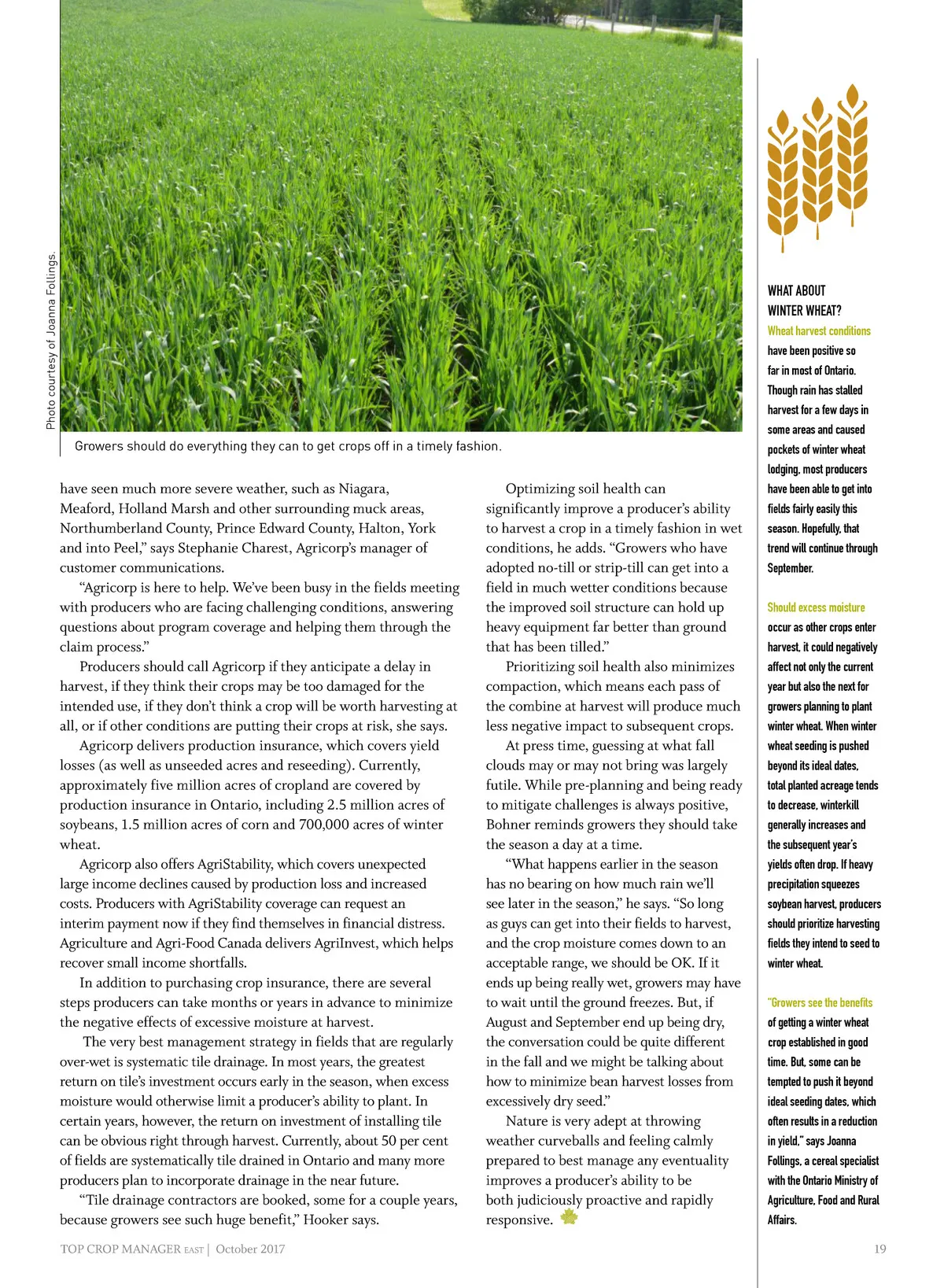 Photo courtesy of Joanna Follings.

Growers should do everything they can to get crops off in a timely fashion.

have seen much more severe weather, such as Niagara, Meaford, Holland Marsh and other surrounding muck areas, Northumberland County, Prince Edward County, Halton, York and into Peel," says Stephanie Charest, Agricorp's manager of customer communications.

"Agricorp is here to help. We've been busy in the fields meeting with producers who are facing challenging conditions, answering questions about program coverage and helping them through the claim process."

Producers should call Agricorp if they anticipate a delay in harvest, if they think their crops may be too damaged for the intended use, if they don't think a crop will be worth harvesting at all, or if other conditions are putting their crops at risk, she says.

Agricorp delivers production insurance, which covers yield losses (as well as unseeded acres and reseeding). Currently, approximately five million acres of cropland are covered by production insurance in Ontario, including 2.5 million acres of soybeans, 1.5 million acres of corn and 700,000 acres of winter wheat.

Agricorp also offers AgriStability, which covers unexpected large income declines caused by production loss and increased costs. Producers with AgriStability coverage can request an interim payment now if they find themselves in financial distress. Agriculture and Agri-Food Canada delivers AgriInvest, which helps recover small income shortfalls.

In addition to purchasing crop insurance, there are several steps producers can take months or years in advance to minimize the negative effects of excessive moisture at harvest.

The very best management strategy in fields that are regularly over-wet is systematic tile drainage. In most years, the greatest return on tile's investment occurs early in the season, when excess moisture would otherwise limit a producer's ability to plant. In certain years, however, the return on investment of installing tile can be obvious right through harvest. Currently, about 50 per cent of fields are systematically tile drained in Ontario and many more producers plan to incorporate drainage in the near future.

"Tile drainage contractors are booked, some for a couple years, because growers see such huge benefit," Hooker says.

Optimizing soil health can significantly improve a producer's ability to harvest a crop in a timely fashion in wet conditions, he adds. "Growers who have adopted no-till or strip-till can get into a field in much wetter conditions because the improved soil structure can hold up heavy equipment far better than ground that has been tilled."

Prioritizing soil health also minimizes compaction, which means each pass of the combine at harvest will produce much less negative impact to subsequent crops.

At press time, guessing at what fall clouds may or may not bring was largely futile. While pre-planning and being ready to mitigate challenges is always positive, Bohner reminds growers they should take the season a day at a time.

"What happens earlier in the season has no bearing on how much rain we'll see later in the season," he says. "So long as guys can get into their fields to harvest, and the crop moisture comes down to an acceptable range, we should be OK. If it ends up being really wet, growers may have to wait until the ground freezes. But, if August and September end up being dry, the conversation could be quite different in the fall and we might be talking about how to minimize bean harvest losses from excessively dry seed."

Nature is very adept at throwing weather curveballs and feeling calmly prepared to best manage any eventuality improves a producer's ability to be both judiciously proactive and rapidly responsive.

WHAT ABOUT WINTER WHEAT?

Wheat harvest conditions have been positive so far in most of Ontario. Though rain has stalled harvest for a few days in some areas and caused pockets of winter wheat lodging, most producers have been able to get into fields fairly easily this season. Hopefully, that trend will continue through September.

Should excess moisture occur as other crops enter harvest, it could negatively affect not only the current year but also the next for growers planning to plant winter wheat. When winter wheat seeding is pushed beyond its ideal dates, total planted acreage tends to decrease, winterkill generally increases and the subsequent year's yields often drop. If heavy precipitation squeezes soybean harvest, producers should prioritize harvesting fields they intend to seed to winter wheat.

"Growers see the benefits of getting a winter wheat crop established in good time. But, some can be tempted to push it beyond ideal seeding dates, which often results in a reduction in yield," says Joanna Follings, a cereal specialist with the Ontario Ministry of Agriculture, Food and Rural Affairs.

TOP CROP MANAGER EAST | October 2017

19